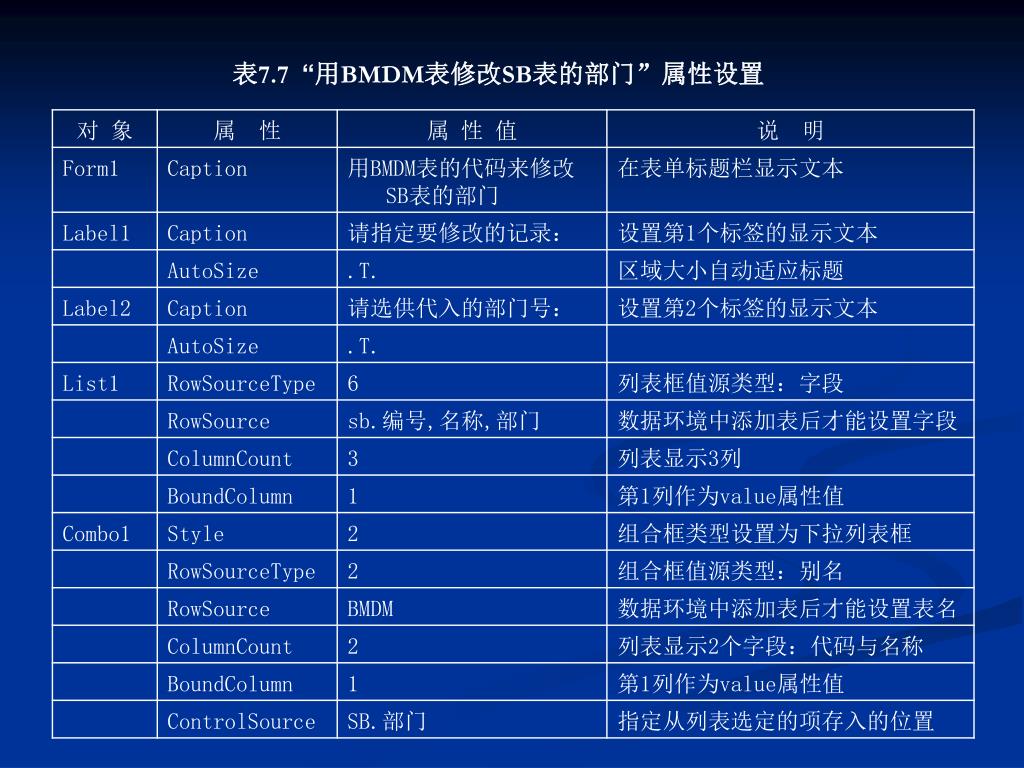 表7.7 “用BMDM表修改SB表的部门”属性设置

| 对 象 | 属 性 | 属 性 值 | 说 明 |
|---|---|---|---|
| Form1 | Caption | 用BMDM表的代码来修改SB表的部门 | 在表单标题栏显示文本 |
| Label1 | Caption | 请指定要修改的记录： | 设置第1个标签的显示文本 |
|  | AutoSize | .T. | 区域大小自动适应标题 |
| Label2 | Caption | 请选供代入的部门号： | 设置第2个标签的显示文本 |
|  | AutoSize | .T. |  |
| List1 | RowSourceType | 6 | 列表框值源类型：字段 |
|  | RowSource | sb.编号,名称,部门 | 数据环境中添加表后才能设置字段 |
|  | ColumnCount | 3 | 列表显示3列 |
|  | BoundColumn | 1 | 第1列作为value属性值 |
| Combo1 | Style | 2 | 组合框类型设置为下拉列表框 |
|  | RowSourceType | 2 | 组合框值源类型：别名 |
|  | RowSource | BMDM | 数据环境中添加表后才能设置表名 |
|  | ColumnCount | 2 | 列表显示2个字段：代码与名称 |
|  | BoundColumn | 1 | 第1列作为value属性值 |
|  | ControlSource | SB.部门 | 指定从列表选定的项存入的位置 |